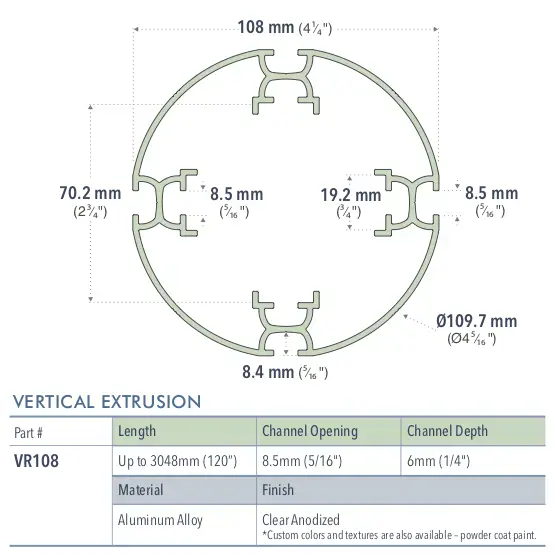 108 mm ($4\frac{1}{4}$")

70.2 mm
($2\frac{3}{4}$")

8.5 mm
($\frac{5}{16}$")

19.2 mm
($\frac{3}{4}$")

8.5 mm
($\frac{5}{16}$")

Ø109.7 mm
(Ø$4\frac{5}{16}$")

8.4 mm ($\frac{5}{16}$")

VERTICAL EXTRUSION

| Part # | Length | Channel Opening | Channel Depth |
|---|---|---|---|
| VR108 | Up to 3048mm (120") | 8.5mm (5/16") | 6mm (1/4") |
| | Material | Finish | |
| | Aluminum Alloy | Clear Anodized *Custom colors and textures are also available – powder coat paint. | |